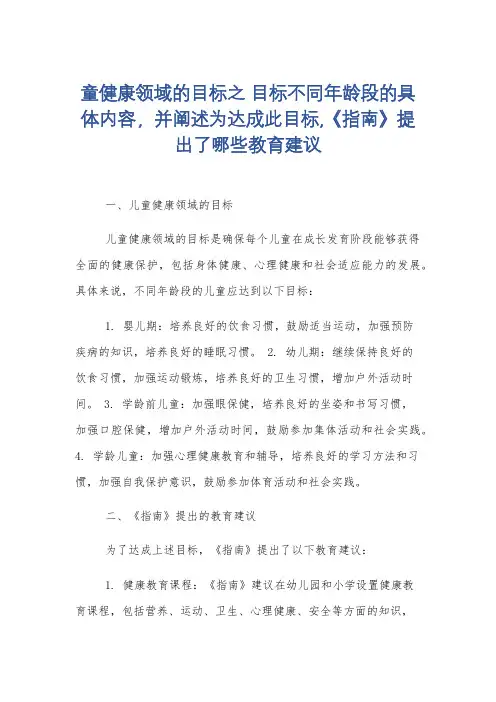 童健康领域的目标之 目标不同年龄段的具体内容，并阐述为达成此目标,《指南》提出了哪些教育建议

一、儿童健康领域的目标

儿童健康领域的目标是确保每个儿童在成长发育阶段能够获得全面的健康保护，包括身体健康、心理健康和社会适应能力的发展。具体来说，不同年龄段的儿童应达到以下目标：

1. 婴儿期：培养良好的饮食习惯，鼓励适当运动，加强预防疾病的知识，培养良好的睡眠习惯。 2. 幼儿期：继续保持良好的饮食习惯，加强运动锻炼，培养良好的卫生习惯，增加户外活动时间。 3. 学龄前儿童：加强眼保健，培养良好的坐姿和书写习惯，加强口腔保健，增加户外活动时间，鼓励参加集体活动和社会实践。 4. 学龄儿童：加强心理健康教育和辅导，培养良好的学习方法和习惯，加强自我保护意识，鼓励参加体育活动和社会实践。

二、《指南》提出的教育建议

为了达成上述目标，《指南》提出了以下教育建议：

1. 健康教育课程：《指南》建议在幼儿园和小学设置健康教育课程，包括营养、运动、卫生、心理健康、安全等方面的知识，